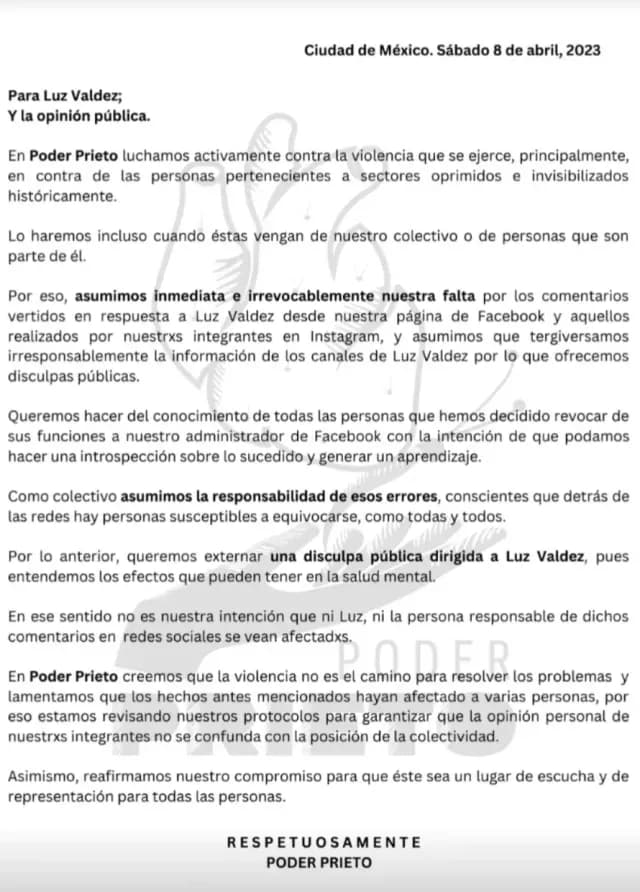 Ciudad de México. Sábado 8 de abril, 2023

Para Luz Valdez;
Y la opinión pública.

En Poder Prieto luchamos activamente contra la violencia que se ejerce, principalmente, en contra de las personas pertenecientes a sectores oprimidos e invisibilizados históricamente.

Lo haremos incluso cuando éstas vengan de nuestro colectivo o de personas que son parte de él.

Por eso, asumimos inmediata e irrevocablemente nuestra falta por los comentarios vertidos en respuesta a Luz Valdez desde nuestra página de Facebook y aquellos realizados por nuestrxs integrantes en Instagram, y asumimos que tergiversamos irresponsablemente la información de los canales de Luz Valdez por lo que ofrecemos disculpas públicas.

Queremos hacer del conocimiento de todas las personas que hemos decidido revocar de sus funciones a nuestro administrador de Facebook con la intención de que podamos hacer una introspección sobre lo sucedido y generar un aprendizaje.

Como colectivo asumimos la responsabilidad de esos errores, conscientes que detrás de las redes hay personas susceptibles a equivocarse, como todas y todos.

Por lo anterior, queremos externar una disculpa pública dirigida a Luz Valdez, pues entendemos los efectos que pueden tener en la salud mental.

En ese sentido no es nuestra intención que ni Luz, ni la persona responsable de dichos comentarios en redes sociales se vean afectadxs.

En Poder Prieto creemos que la violencia no es el camino para resolver los problemas y lamentamos que los hechos antes mencionados hayan afectado a varias personas, por eso estamos revisando nuestros protocolos para garantizar que la opinión personal de nuestrxs integrantes no se confunda con la posición de la colectividad.

Asimismo, reafirmamos nuestro compromiso para que éste sea un lugar de escucha y de representación para todas las personas.

RESPETUOSAMENTE
PODER PRIETO

PODER
PRIETO